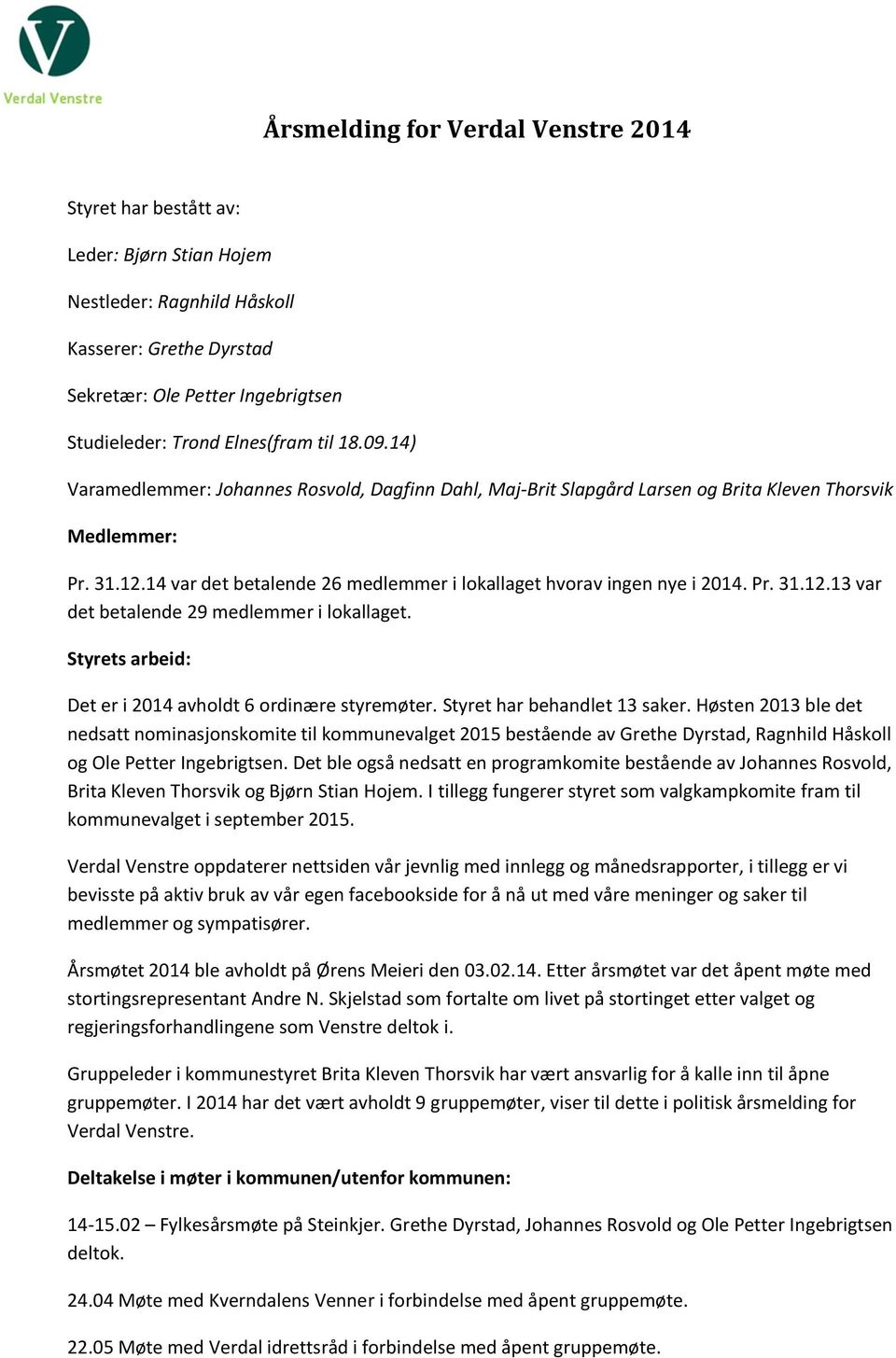 Verdal Venstre

Årsmelding for Verdal Venstre 2014

Styret har bestått av:

Leder: Bjørn Stian Hojem

Nestleder: Ragnhild Håskoll

Kasserer: Grethe Dyrstad

Sekretær: Ole Petter Ingebrigtsen

Studieleder: Trond Elnes(fram til 18.09.14)

Varamedlemmer: Johannes Rosvold, Dagfinn Dahl, Maj-Brit Slapgård Larsen og Brita Kleven Thorsvik

Medlemmer:

Pr. 31.12.14 var det betalende 26 medlemmer i lokallaget hvorav ingen nye i 2014. Pr. 31.12.13 var det betalende 29 medlemmer i lokallaget.

Styrets arbeid:

Det er i 2014 avholdt 6 ordinære styremøter. Styret har behandlet 13 saker. Høsten 2013 ble det nedsatt nominasjonskomite til kommunevalget 2015 bestående av Grethe Dyrstad, Ragnhild Håskoll og Ole Petter Ingebrigtsen. Det ble også nedsatt en programkomite bestående av Johannes Rosvold, Brita Kleven Thorsvik og Bjørn Stian Hojem. I tillegg fungerer styret som valgkampkomite fram til kommunevalget i september 2015.

Verdal Venstre oppdaterer nettsiden vår jevnlig med innlegg og månedsrapporter, i tillegg er vi bevisste på aktiv bruk av vår egen facebookside for å nå ut med våre meninger og saker til medlemmer og sympatisører.

Årsmøtet 2014 ble avholdt på Ørens Meieri den 03.02.14. Etter årsmøtet var det åpent møte med stortingsrepresentant Andre N. Skjelstad som fortalte om livet på stortinget etter valget og regjeringsforhandlingene som Venstre deltok i.

Gruppeleder i kommunestyret Brita Kleven Thorsvik har vært ansvarlig for å kalle inn til åpne gruppemøter. I 2014 har det vært avholdt 9 gruppemøter, viser til dette i politisk årsmelding for Verdal Venstre.

Deltakelse i møter i kommunen/utenfor kommunen:

14-15.02 – Fylkesårsmøte på Steinkjer. Grethe Dyrstad, Johannes Rosvold og Ole Petter Ingebrigtsen deltok.

24.04 Møte med Kverndalens Venner i forbindelse med åpent gruppemøte.

22.05 Møte med Verdal idrettsråd i forbindelse med åpent gruppemøte.